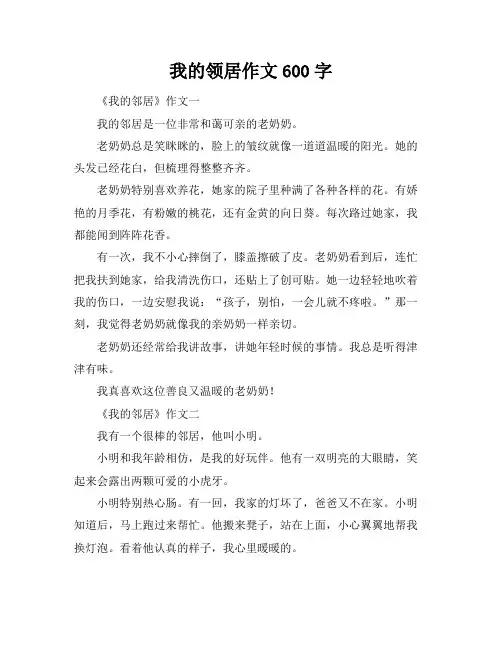 我的领居作文600字

《我的邻居》作文一

我的邻居是一位非常和蔼可亲的老奶奶。

老奶奶总是笑眯眯的，脸上的皱纹就像一道道温暖的阳光。她的头发已经花白，但梳理得整整齐齐。

老奶奶特别喜欢养花，她家的院子里种满了各种各样的花。有娇艳的月季花，有粉嫩的桃花，还有金黄的向日葵。每次路过她家，我都能闻到阵阵花香。

有一次，我不小心摔倒了，膝盖擦破了皮。老奶奶看到后，连忙把我扶到她家，给我清洗伤口，还贴上了创可贴。她一边轻轻地吹着我的伤口，一边安慰我说：“孩子，别怕，一会儿就不疼啦。”那一刻，我觉得老奶奶就像我的亲奶奶一样亲切。

老奶奶还经常给我讲故事，讲她年轻时候的事情。我总是听得津津有味。

我真喜欢这位善良又温暖的老奶奶！

《我的邻居》作文二

我有一个很棒的邻居，他叫小明。

小明和我年龄相仿，是我的好玩伴。他有一双明亮的大眼睛，笑起来会露出两颗可爱的小虎牙。

小明特别热心肠。有一回，我家的灯坏了，爸爸又不在家。小明知道后，马上跑过来帮忙。他搬来凳子，站在上面，小心翼翼地帮我换灯泡。看着他认真的样子，我心里暖暖的。